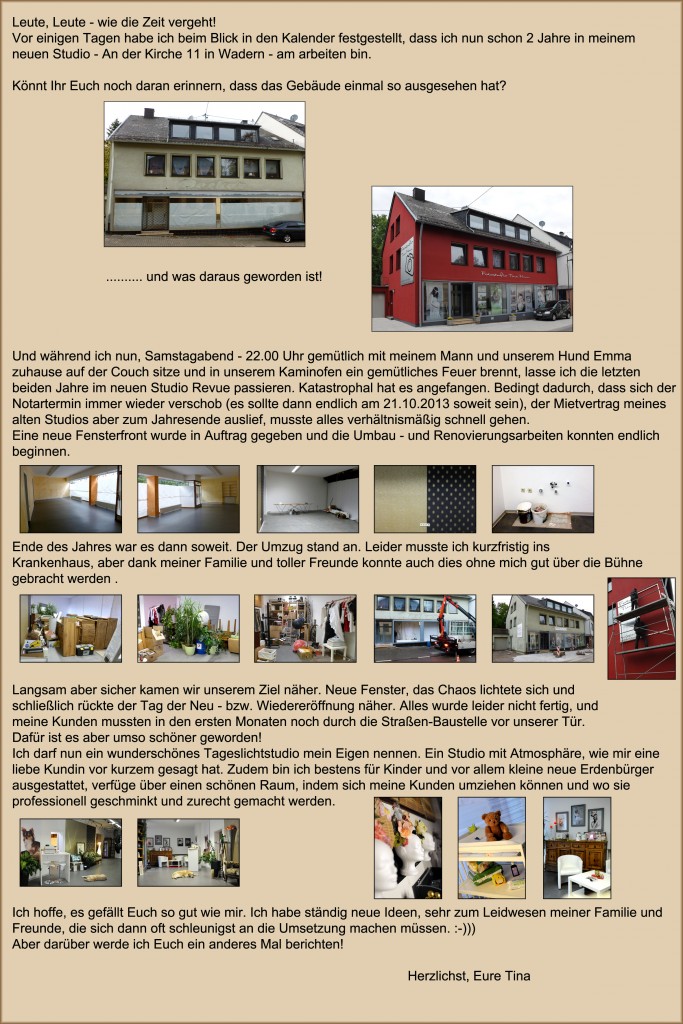 Leute, Leute - wie die Zeit vergeht!
Vor einigen Tagen habe ich beim Blick in den Kalender festgestellt, dass ich nun schon 2 Jahre in meinem neuen Studio - An der Kirche 11 in Wadern - am arbeiten bin.

Könnt Ihr Euch noch daran erinnern, dass das Gebäude einmal so ausgesehen hat?

.......... und was daraus geworden ist!

Und während ich nun, Samstagabend - 22.00 Uhr gemütlich mit meinem Mann und unserem Hund Emma zuhause auf der Couch sitze und in unserem Kaminofen ein gemütliches Feuer brennt, lasse ich die letzten beiden Jahre im neuen Studio Revue passieren. Katastrophal hat es angefangen. Bedingt dadurch, dass sich der Notartermin immer wieder verschob (es sollte dann endlich am 21.10.2013 soweit sein), der Mietvertrag meines alten Studios aber zum Jahresende auslief, musste alles verhältnismäßig schnell gehen.
Eine neue Fensterfront wurde in Auftrag gegeben und die Umbau - und Renovierungsarbeiten konnten endlich beginnen.

Ende des Jahres war es dann soweit. Der Umzug stand an. Leider musste ich kurzfristig ins Krankenhaus, aber dank meiner Familie und toller Freunde konnte auch dies ohne mich gut über die Bühne gebracht werden .

Langsam aber sicher kamen wir unserem Ziel näher. Neue Fenster, das Chaos lichtete sich und schließlich rückte der Tag der Neu - bzw. Wiedereröffnung näher. Alles wurde leider nicht fertig, und meine Kunden mussten in den ersten Monaten noch durch die Straßen-Baustelle vor unserer Tür.
Dafür ist es aber umso schöner geworden!
Ich darf nun ein wunderschönes Tageslichtstudio mein Eigen nennen. Ein Studio mit Atmosphäre, wie mir eine liebe Kundin vor kurzem gesagt hat. Zudem bin ich bestens für Kinder und vor allem kleine neue Erdenbürger ausgestattet, verfüge über einen schönen Raum, indem sich meine Kunden umziehen können und wo sie professionell geschminkt und zurecht gemacht werden.

Ich hoffe, es gefällt Euch so gut wie mir. Ich habe ständig neue Ideen, sehr zum Leidwesen meiner Familie und Freunde, die sich dann oft schleunigst an die Umsetzung machen müssen. :-)))
Aber darüber werde ich Euch ein anderes Mal berichten!

Herzlichst, Eure Tina